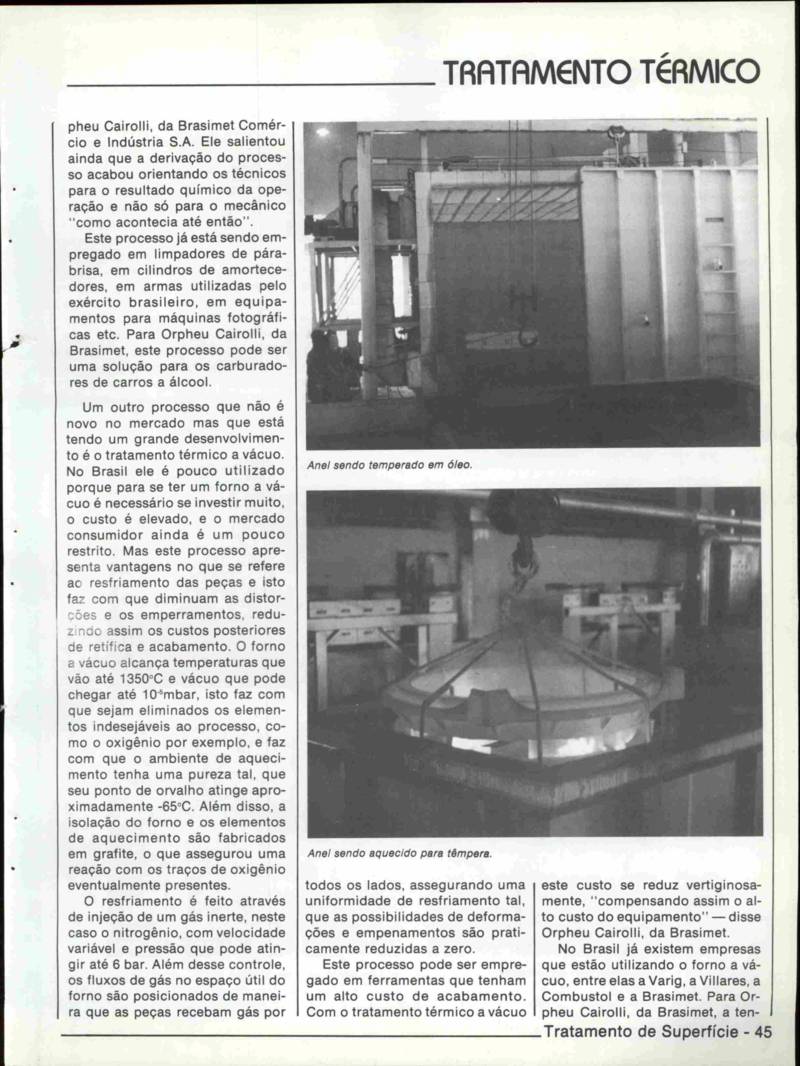 TRATAMENTO TÉRMICO

pheu Cairolli, da Brasimet Comércio e Indústria S.A. Ele salientou ainda que a derivação do processo acabou orientando os técnicos para o resultado químico da operação e não só para o mecânico "como acontecia até então".

Este processo já está sendo empregado em limpadores de pára-brisa, em cilindros de amortecedores, em armas utilizadas pelo exército brasileiro, em equipamentos para máquinas fotográficas etc. Para Orpheu Cairolli, da Brasimet, este processo pode ser uma solução para os carburadores de carros a álcool.

Um outro processo que não é novo no mercado mas que está tendo um grande desenvolvimento é o tratamento térmico a vácuo. No Brasil ele é pouco utilizado porque para se ter um forno a vácuo é necessário se investir muito, o custo é elevado, e o mercado consumidor ainda é um pouco restrito. Mas este processo apresenta vantagens no que se refere ao resfriamento das peças e isto faz com que diminuam as distorções e os emperramentos, reduzindo assim os custos posteriores de retífica e acabamento. O forno a vácuo alcança temperaturas que vão até 1350°C e vácuo que pode chegar até $10^{-5}$mbar, isto faz com que sejam eliminados os elementos indesejáveis ao processo, como o oxigênio por exemplo, e faz com que o ambiente de aquecimento tenha uma pureza tal, que seu ponto de orvalho atinge aproximadamente -65°C. Além disso, a isolação do forno e os elementos de aquecimento são fabricados em grafite, o que assegurou uma reação com os traços de oxigênio eventualmente presentes.

O resfriamento é feito através de injeção de um gás inerte, neste caso o nitrogênio, com velocidade variável e pressão que pode atingir até 6 bar. Além desse controle, os fluxos de gás no espaço útil do forno são posicionados de maneira que as peças recebam gás por

Anel sendo temperado em óleo.

Anel sendo aquecido para têmpera.

todos os lados, assegurando uma uniformidade de resfriamento tal, que as possibilidades de deformações e empenamentos são praticamente reduzidas a zero.

Este processo pode ser empregado em ferramentas que tenham um alto custo de acabamento. Com o tratamento térmico a vácuo

este custo se reduz vertiginosamente, "compensando assim o alto custo do equipamento" — disse Orpheu Cairolli, da Brasimet.

No Brasil já existem empresas que estão utilizando o forno a vácuo, entre elas a Varig, a Villares, a Combustol e a Brasimet. Para Orpheu Cairolli, da Brasimet, a ten-

Tratamento de Superfície - 45